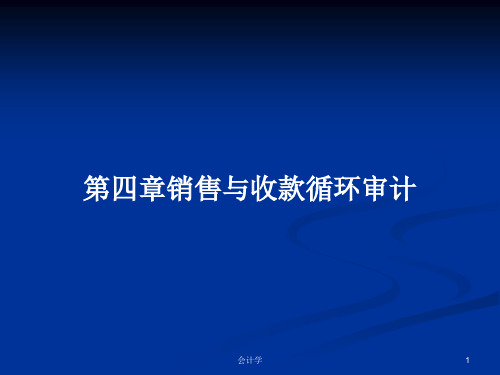 第四章销售与收款循环审计

会计学

1